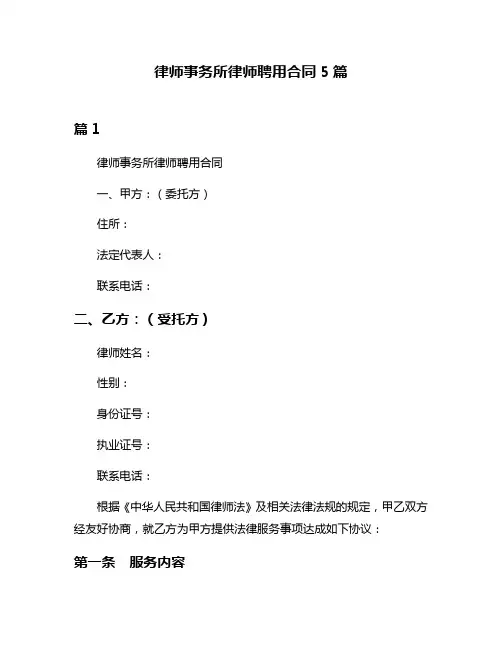 律师事务所律师聘用合同 5 篇

篇 1

律师事务所律师聘用合同

一、甲方：（委托方）

住所：

法定代表人：

联系电话：

二、乙方：（受托方）

律师姓名：

性别：

身份证号：

执业证号：

联系电话：

根据《中华人民共和国律师法》及相关法律法规的规定，甲乙双方经友好协商，就乙方为甲方提供法律服务事项达成如下协议：

第一条　服务内容